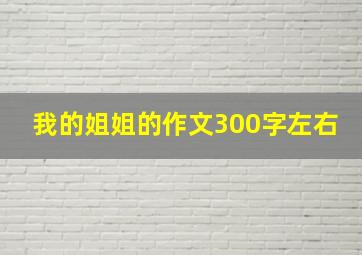 我的姐姐的作文300字左右